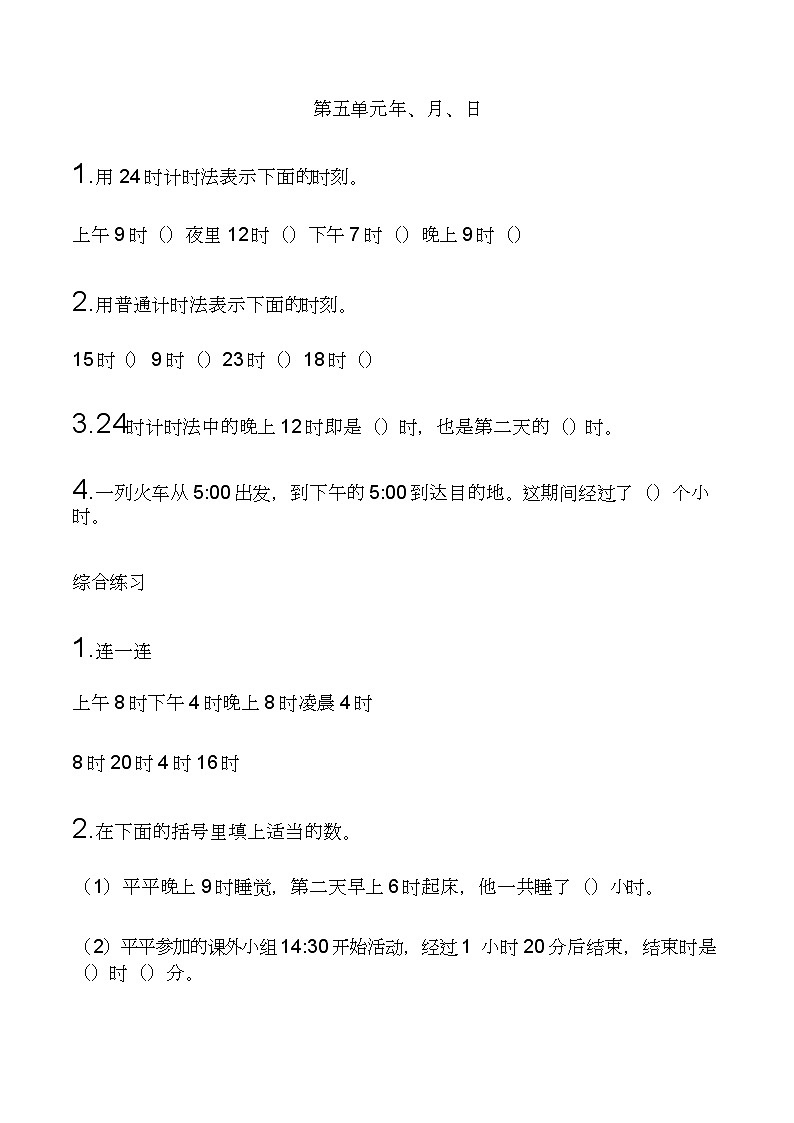 第五单元年、月、日

1.用 24 时计时法表示下面的时刻。

上午 9 时（）夜里 12 时（）下午 7 时（）晚上 9 时（）

2.用普通计时法表示下面的时刻。

15 时（） 9 时（）23 时（）18 时（）

3.24时计时法中的晚上 12 时即是（）时，也是第二天的（）时。

4.一列火车从 5:00 出发，到下午的 5:00 到达目的地。这期间经过了（）个小时。

综合练习

1.连一连

上午 8 时下午 4 时晚上 8 时凌晨 4 时

8 时 20 时 4 时 16 时

2.在下面的括号里填上适当的数。

（1）平平晚上 9 时睡觉，第二天早上 6 时起床，他一共睡了（）小时。

（2）平平参加的课外小组 14:30 开始活动，经过 1 小时 20 分后结束，结束时是（）时（）分。